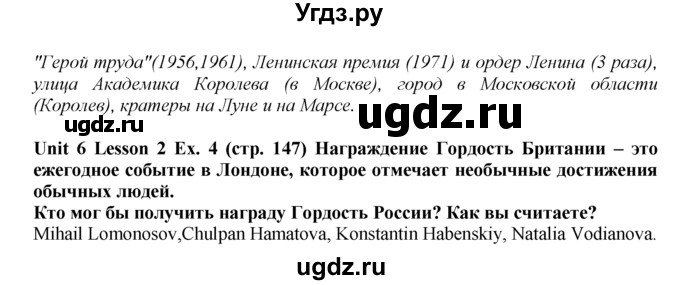 Угдз.ру

"Герой труда"(1956,1961), Ленинская премия (1971) и ордер Ленина (3 раза), улица Академика Королева (в Москве), город в Московской области (Королев), кратеры на Луне и на Марсе.

ugdz.ru ugdz.ru

Unit 6 Lesson 2 Ex. 4 (стр. 147) Награждение Гордость Британии – это ежегодное событие в Лондоне, которое отмечает необычные достижения обычных людей.
Кто мог бы получить награду Гордость России? Как вы считаете?
Mihail Lomonosov,Chulpan Hamatova, Konstantin Habenskiy, Natalia Vodianova.

ugdz.ru